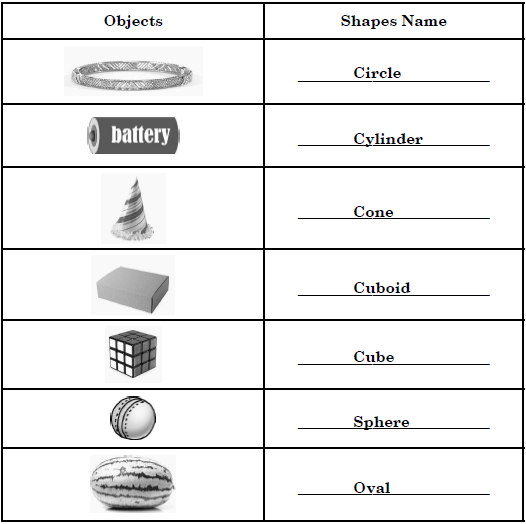 | Objects | Shapes Name |
|---|---|
| | Circle |
| battery | Cylinder |
| | Cone |
| | Cuboid |
| | Cube |
| | Sphere |
| | Oval |